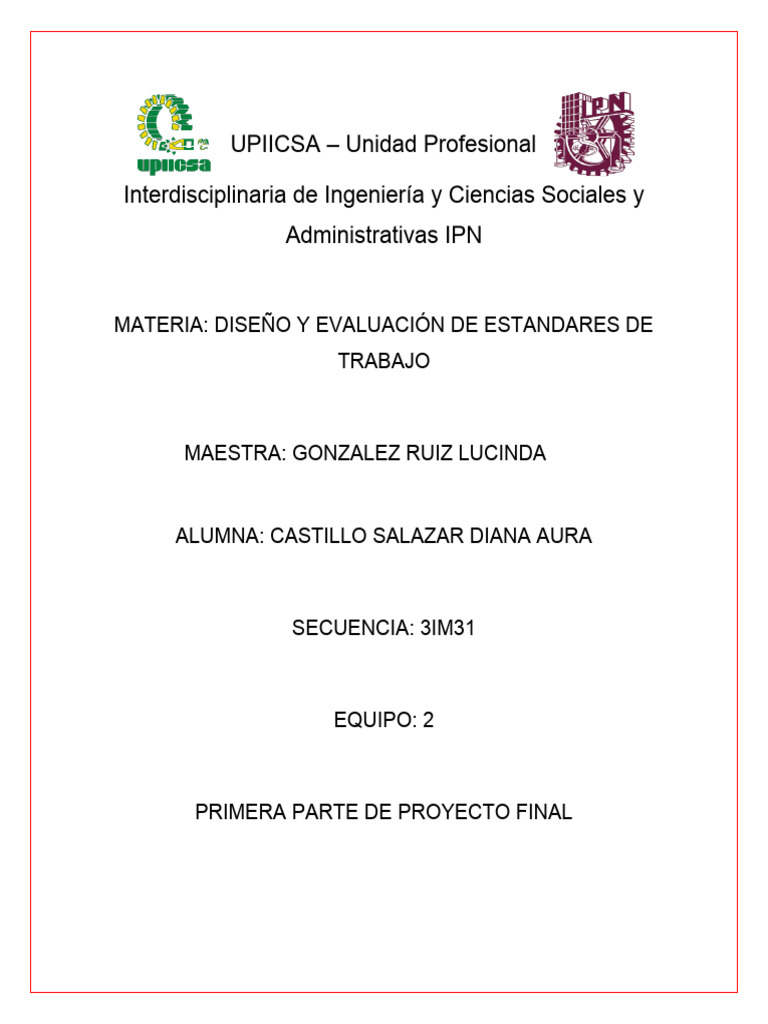 upiicsa

IPN

UPIICSA – Unidad Profesional Interdisciplinaria de Ingeniería y Ciencias Sociales y Administrativas IPN

MATERIA: DISEÑO Y EVALUACIÓN DE ESTANDARES DE TRABAJO

MAESTRA: GONZALEZ RUIZ LUCINDA

ALUMNA: CASTILLO SALAZAR DIANA AURA

SECUENCIA: 3IM31

EQUIPO: 2

PRIMERA PARTE DE PROYECTO FINAL